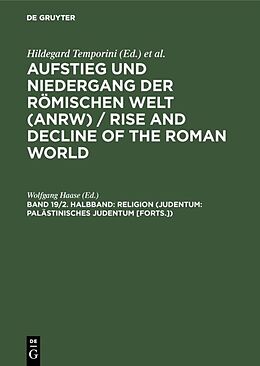 DE GRUYTER

Hildegard Temporini (Ed.) et al.

AUFSTIEG UND NIEDERGANG DER RÖMISCHEN WELT (ANRW) / RISE AND DECLINE OF THE ROMAN WORLD

Wolfgang Haase (Ed.)

BAND 19/2. HALBBAND: RELIGION (JUDENTUM: PALÄSTINISCHES JUDENTUM [FORTS.])

DE
G